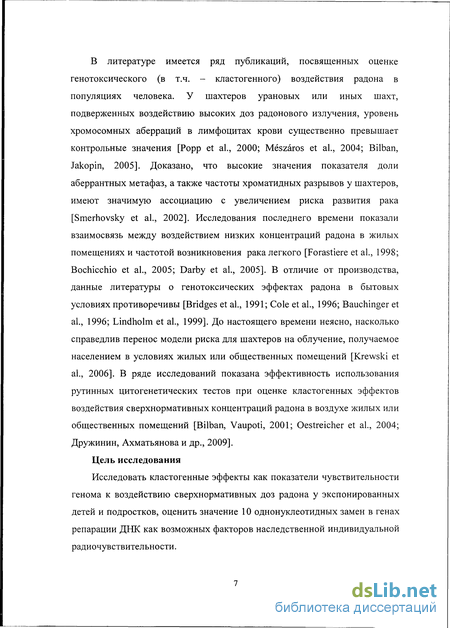 В литературе имеется ряд публикаций, посвященных оценке генотоксического (в т.ч. – кластогенного) воздействия радона в популяциях человека. У шахтеров урановых или иных шахт, подверженных воздействию высоких доз радонового излучения, уровень хромосомных аберраций в лимфоцитах крови существенно превышает контрольные значения [Popp et al., 2000; Mészáros et al., 2004; Bilban, Jakopin, 2005]. Доказано, что высокие значения показателя доли аберрантных метафаз, а также частоты хроматидных разрывов у шахтеров, имеют значимую ассоциацию с увеличением риска развития рака [Smerhovsky et al., 2002]. Исследования последнего времени показали взаимосвязь между воздействием низких концентраций радона в жилых помещениях и частотой возникновения рака легкого [Forastiere et al., 1998; Bochicchio et al., 2005; Darby et al., 2005]. В отличие от производства, данные литературы о генотоксических эффектах радона в бытовых условиях противоречивы [Bridges et al., 1991; Cole et al., 1996; Bauchinger et al., 1996; Lindholm et al., 1999]. До настоящего времени неясно, насколько справедлив перенос модели риска для шахтеров на облучение, получаемое населением в условиях жилых или общественных помещений [Krewski et al., 2006]. В ряде исследований показана эффективность использования рутинных цитогенетических тестов при оценке кластогенных эффектов воздействия сверхнормативных концентраций радона в воздухе жилых или общественных помещений [Bilban, Vaupoti, 2001; Oestreicher et al., 2004; Дружинин, Ахматьянова и др., 2009].

Цель исследования

Исследовать кластогенные эффекты как показатели чувствительности генома к воздействию сверхнормативных доз радона у экспонированных детей и подростков, оценить значение 10 однонуклеотидных замен в генах репарации ДНК как возможных факторов наследственной индивидуальной радиочувствительности.

7

dsLib.net
библиотека диссертаций